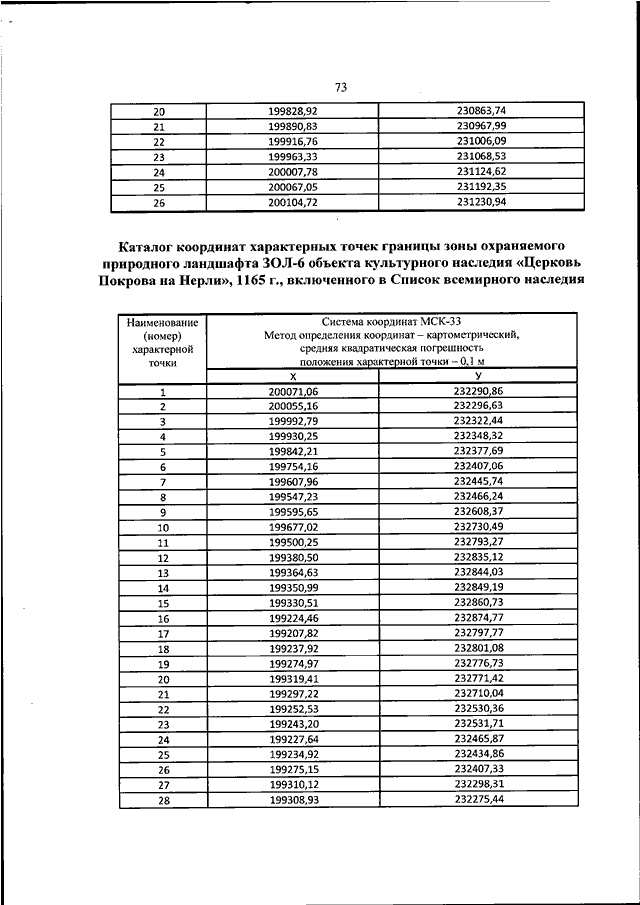 73

| 20 | 199828,92 | 230863,74 |
|---|---|---|
| 21 | 199890,83 | 230967,99 |
| 22 | 199916,76 | 231006,09 |
| 23 | 199963,33 | 231068,53 |
| 24 | 200007,78 | 231124,62 |
| 25 | 200067,05 | 231192,35 |
| 26 | 200104,72 | 231230,94 |

Каталог координат характерных точек границы зоны охраняемого природного ландшафта ЗОЛ-6 объекта культурного наследия «Церковь Покрова на Нерли», 1165 г., включенного в Список всемирного наследия

| Наименование (номер) характерной точки | Система координат МСК-33 Метод определения координат – картометрический, средняя квадратическая погрешность положения характерной точки – 0,1 м | |
|---|---|---|
| | X | У |
| 1 | 200071,06 | 232290,86 |
| 2 | 200055,16 | 232296,63 |
| 3 | 199992,79 | 232322,44 |
| 4 | 199930,25 | 232348,32 |
| 5 | 199842,21 | 232377,69 |
| 6 | 199754,16 | 232407,06 |
| 7 | 199607,96 | 232445,74 |
| 8 | 199547,23 | 232466,24 |
| 9 | 199595,65 | 232608,37 |
| 10 | 199677,02 | 232730,49 |
| 11 | 199500,25 | 232793,27 |
| 12 | 199380,50 | 232835,12 |
| 13 | 199364,63 | 232844,03 |
| 14 | 199350,99 | 232849,19 |
| 15 | 199330,51 | 232860,73 |
| 16 | 199224,46 | 232874,77 |
| 17 | 199207,82 | 232797,77 |
| 18 | 199237,92 | 232801,08 |
| 19 | 199274,97 | 232776,73 |
| 20 | 199319,41 | 232771,42 |
| 21 | 199297,22 | 232710,04 |
| 22 | 199252,53 | 232530,36 |
| 23 | 199243,20 | 232531,71 |
| 24 | 199227,64 | 232465,87 |
| 25 | 199234,92 | 232434,86 |
| 26 | 199275,15 | 232407,33 |
| 27 | 199310,12 | 232298,31 |
| 28 | 199308,93 | 232275,44 |